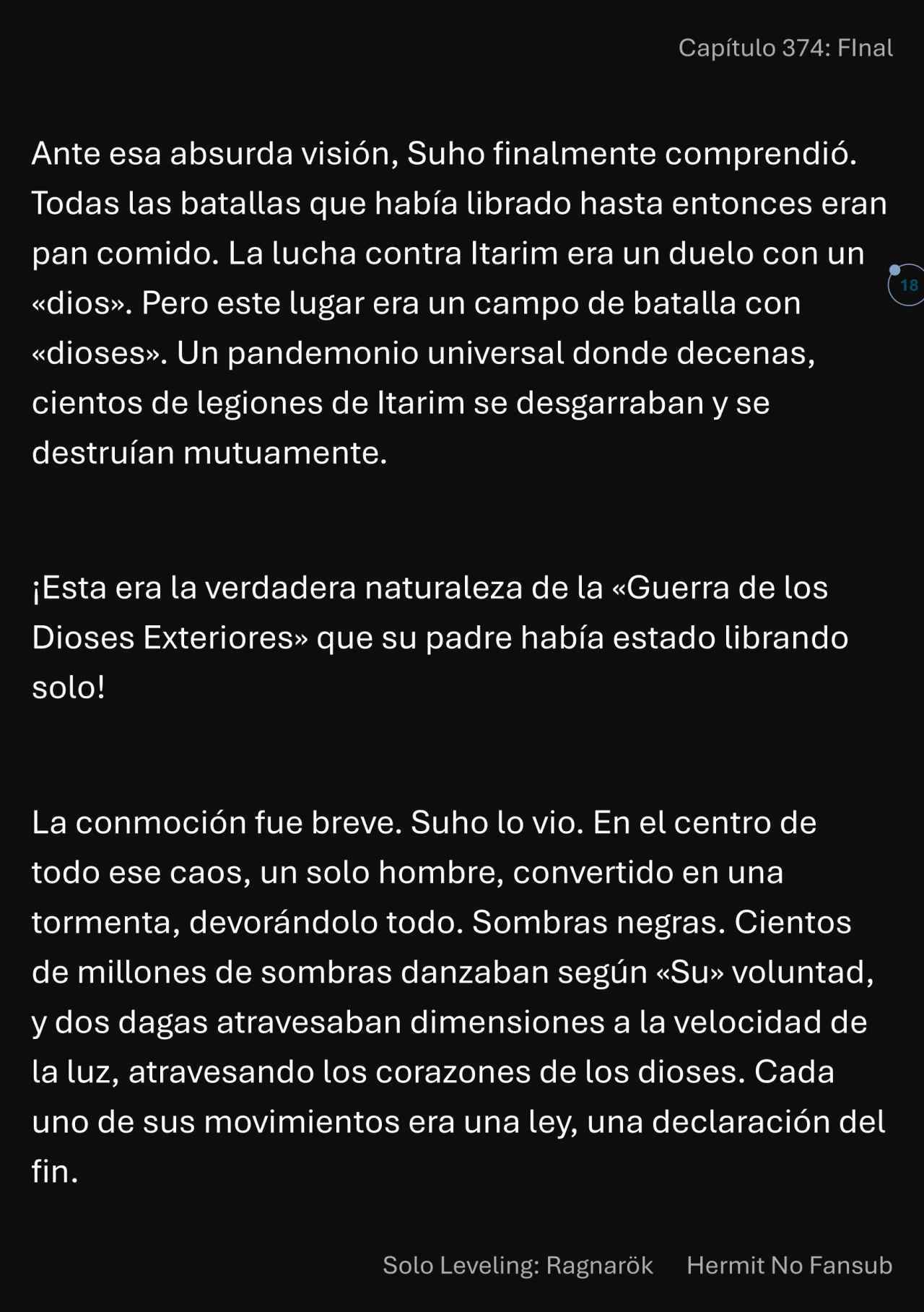 Capítulo 374: FInal

Ante esa absurda visión, Suho finalmente comprendió. Todas las batallas que había librado hasta entonces eran pan comido. La lucha contra Itarim era un duelo con un «dios». Pero este lugar era un campo de batalla con «dioses». Un pandemonio universal donde decenas, cientos de legiones de Itarim se desgarraban y se destruían mutuamente.

18

¡Esta era la verdadera naturaleza de la «Guerra de los Dioses Exteriores» que su padre había estado librando solo!

La conmoción fue breve. Suho lo vio. En el centro de todo ese caos, un solo hombre, convertido en una tormenta, devorándolo todo. Sombras negras. Cientos de millones de sombras danzaban según «Su» voluntad, y dos dagas atravesaban dimensiones a la velocidad de la luz, atravesando los corazones de los dioses. Cada uno de sus movimientos era una ley, una declaración del fin.

Solo Leveling: Ragnarök Hermit No Fansub